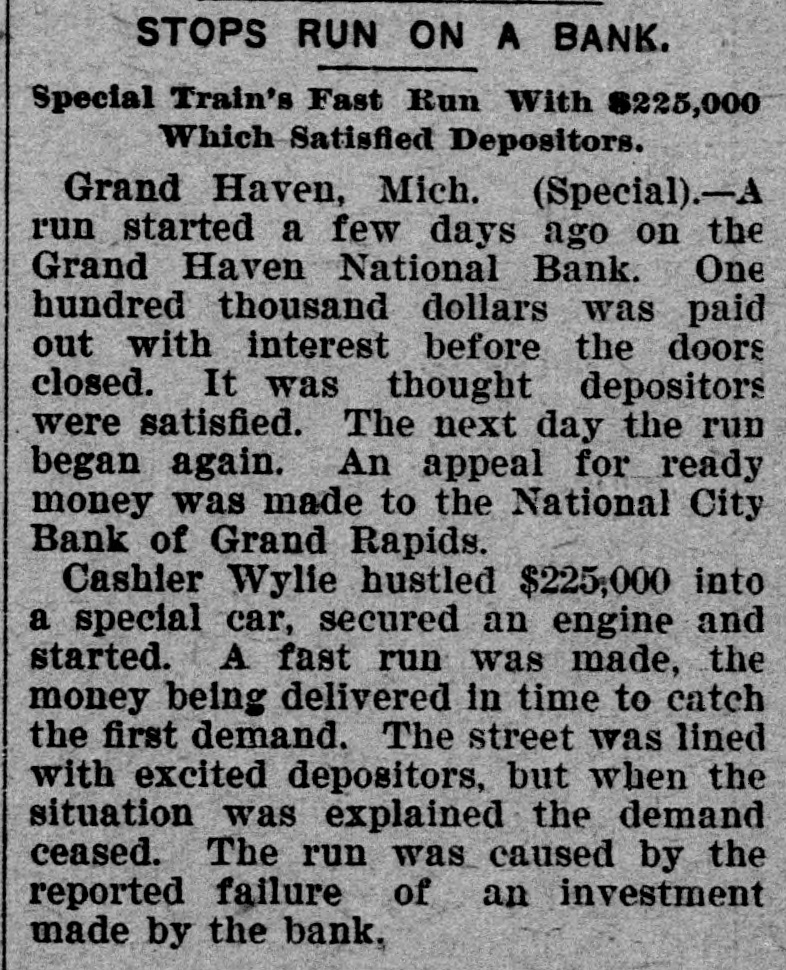 STOPS RUN ON A BANK.

Special Train's Fast Run With $225,000 Which Satisfied Depositors.

Grand Haven, Mich. (Special).—A run started a few days ago on the Grand Haven National Bank. One hundred thousand dollars was paid out with interest before the doors closed. It was thought depositors were satisfied. The next day the run began again. An appeal for ready money was made to the National City Bank of Grand Rapids.

Cashier Wylie hustled $225,000 into a special car, secured an engine and started. A fast run was made, the money being delivered in time to catch the first demand. The street was lined with excited depositors, but when the situation was explained the demand ceased. The run was caused by the reported failure of an investment made by the bank.